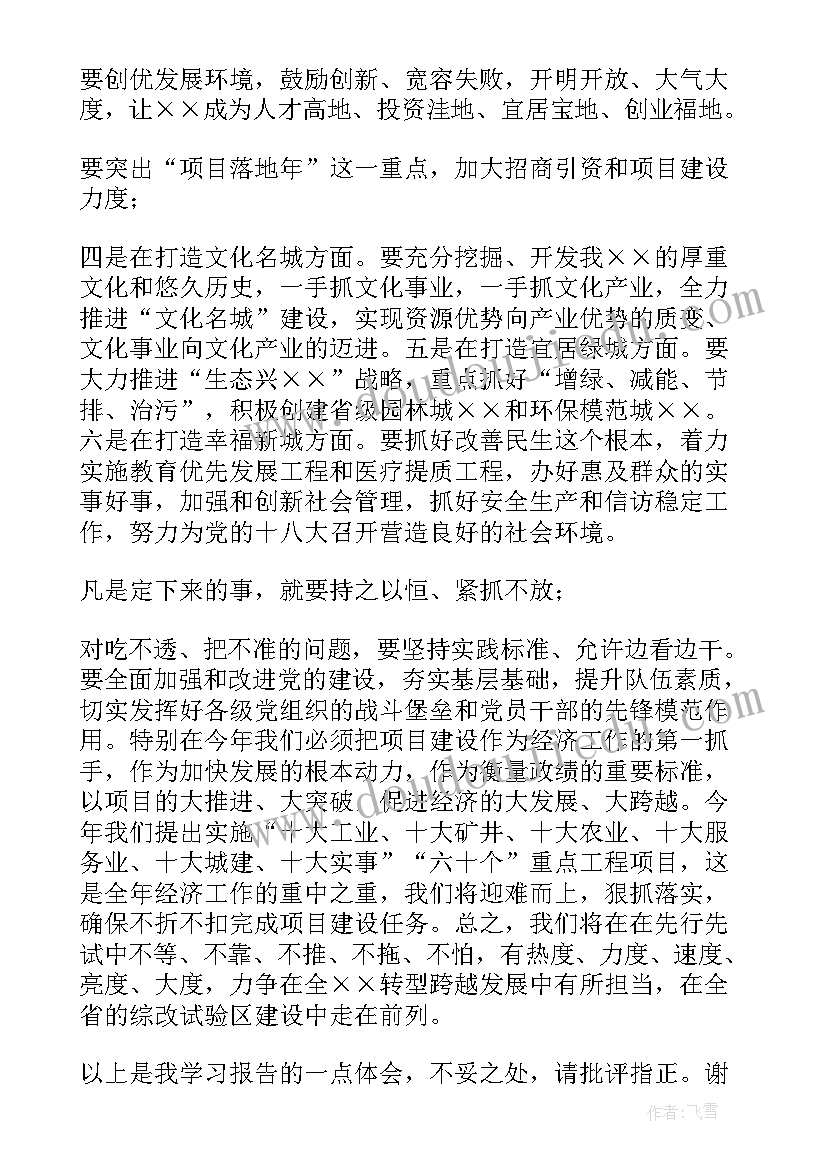 要创优发展环境，鼓励创新、宽容失败，开明开放、大气大度，让××成为人才高地、投资洼地、宜居宝地、创业福地。

要突出“项目落地年”这一重点，加大招商引资和项目建设力度；

四是在打造文化名城方面。要充分挖掘、开发我××的厚重文化和悠久历史，一手抓文化事业，一手抓文化产业，全力推进“文化名城”建设，实现资源优势向产业优势的质变、文化事业向文化产业的迈进。五是在打造宜居绿城方面。要大力推进“生态兴××”战略，重点抓好“增绿、减能、节排、治污”，积极创建省级园林城××和环保模范城××。六是在打造幸福新城方面。要抓好改善民生这个根本，着力实施教育优先发展工程和医疗提质工程，办好惠及群众的实事好事，加强和创新社会管理，抓好安全生产和信访稳定工作，努力为党的十八大召开营造良好的社会环境。

凡是定下来的事，就要持之以恒、紧抓不放；

对吃不透、把不准的问题，要坚持实践标准、允许边看边干。要全面加强和改进党的建设，夯实基层基础，提升队伍素质，切实发挥好各级党组织的战斗堡垒和党员干部的先锋模范作用。特别在今年我们必须把项目建设作为经济工作的第一抓手，作为加快发展的根本动力，作为衡量政绩的重要标准，以项目的大推进、大突破，促进经济的大发展、大跨越。今年我们提出实施“十大工业、十大矿井、十大农业、十大服务业、十大城建、十大实事”“六十个”重点工程项目，这是全年经济工作的重中之重，我们将迎难而上，狠抓落实，确保不折不扣完成项目建设任务。总之，我们将在在先行先试中不等、不靠、不推、不拖、不怕，有热度、力度、速度、亮度、大度，力争在全××转型跨越发展中有所担当，在全省的综改试验区建设中走在前列。

以上是我学习报告的一点体会，不妥之处，请批评指正。谢

作者：飞雪